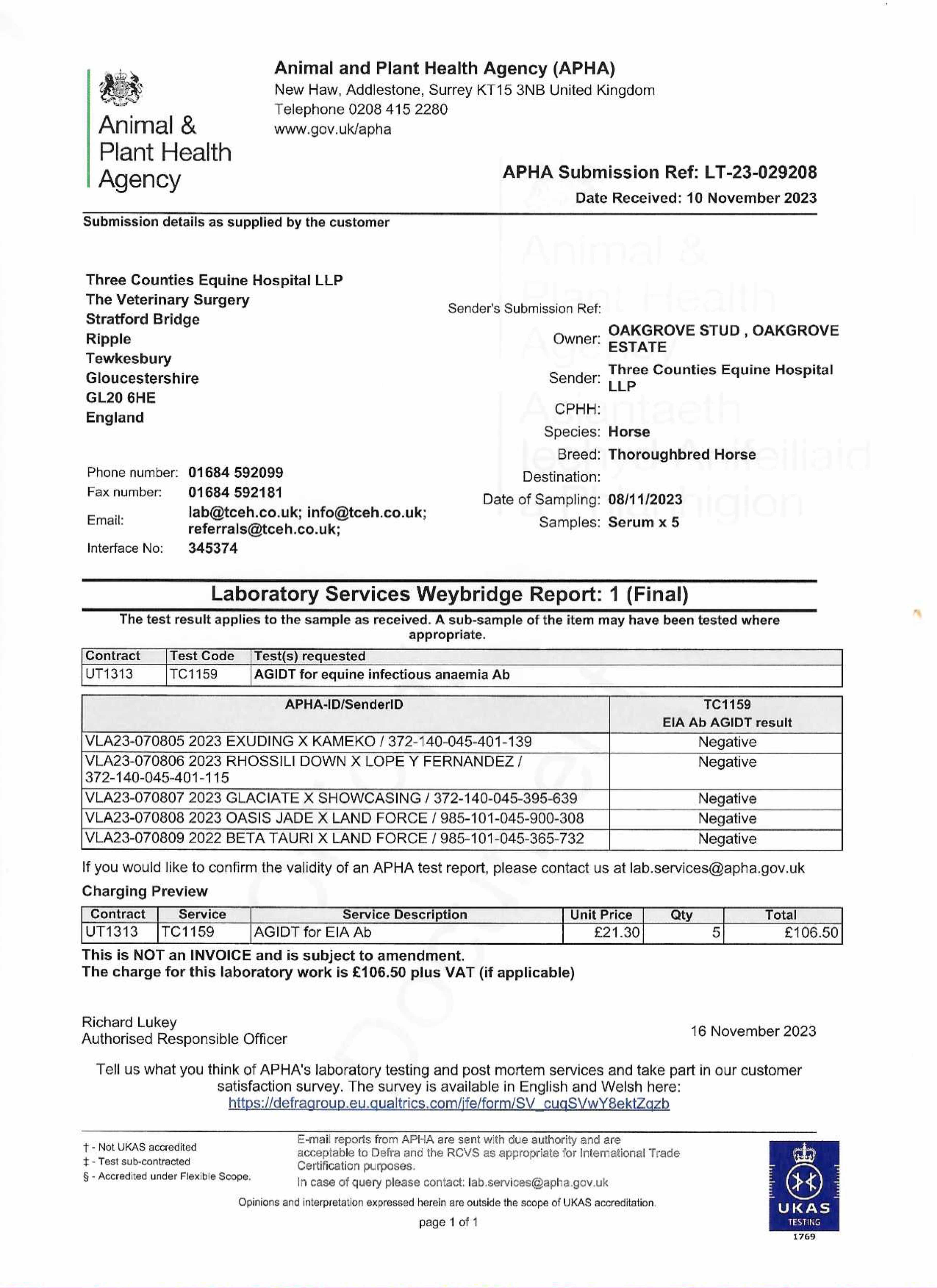 Animal & Plant Health Agency

Animal and Plant Health Agency (APHA)
New Haw, Addlestone, Surrey KT15 3NB United Kingdom
Telephone 0208 415 2280
www.gov.uk/apha

APHA Submission Ref: LT-23-029208
Date Received: 10 November 2023

Submission details as supplied by the customer

Three Counties Equine Hospital LLP
The Veterinary Surgery
Stratford Bridge
Ripple
Tewkesbury
Gloucestershire
GL20 6HE
England

Phone number: 01684 592099
Fax number: 01684 592181
Email: lab@tceh.co.uk; info@tceh.co.uk; referrals@tceh.co.uk;
Interface No: 345374

Sender's Submission Ref:
Owner: OAKGROVE STUD , OAKGROVE ESTATE
Sender: Three Counties Equine Hospital LLP
CPHH:
Species: Horse
Breed: Thoroughbred Horse
Destination:
Date of Sampling: 08/11/2023
Samples: Serum x 5

Animal & Plant Health Agency
Asiantaeth Iechyd Anifeiliaid a Phlanhigion

Laboratory Services Weybridge Report: 1 (Final)

The test result applies to the sample as received. A sub-sample of the item may have been tested where appropriate.

| Contract | Test Code | Test(s) requested |
|---|---|---|
| UT1313 | TC1159 | AGIDT for equine infectious anaemia Ab |

| APHA-ID/SenderID | TC1159 EIA Ab AGIDT result |
|---|---|
| VLA23-070805 2023 EXUDING X KAMEKO / 372-140-045-401-139 | Negative |
| VLA23-070806 2023 RHOSSILI DOWN X LOPE Y FERNANDEZ / 372-140-045-401-115 | Negative |
| VLA23-070807 2023 GLACIATE X SHOWCASING / 372-140-045-395-639 | Negative |
| VLA23-070808 2023 OASIS JADE X LAND FORCE / 985-101-045-900-308 | Negative |
| VLA23-070809 2022 BETA TAURI X LAND FORCE / 985-101-045-365-732 | Negative |

If you would like to confirm the validity of an APHA test report, please contact us at lab.services@apha.gov.uk

Charging Preview

| Contract | Service | Service Description | Unit Price | Qty | Total |
|---|---|---|---|---|---|
| UT1313 | TC1159 | AGIDT for EIA Ab | £21.30 | 5 | £106.50 |

This is NOT an INVOICE and is subject to amendment.
The charge for this laboratory work is £106.50 plus VAT (if applicable)

Richard Lukey
Authorised Responsible Officer

16 November 2023

Tell us what you think of APHA's laboratory testing and post mortem services and take part in our customer satisfaction survey. The survey is available in English and Welsh here: https://defragroup.eu.qualtrics.com/jfe/form/SV_cuqSVwY8ektZqzb

† - Not UKAS accredited
‡ - Test sub-contracted
§ - Accredited under Flexible Scope.

E-mail reports from APHA are sent with due authority and are acceptable to Defra and the RCVS as appropriate for International Trade Certification purposes.
In case of query please contact: lab.services@apha.gov.uk

Opinions and interpretation expressed herein are outside the scope of UKAS accreditation.

page 1 of 1

UKAS TESTING 1769